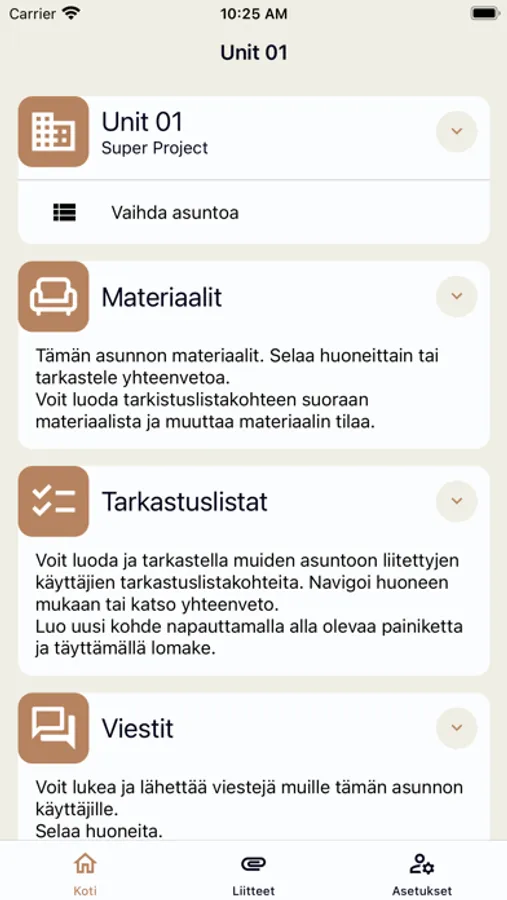 Carrier 10:25 AM

Unit 01

Unit 01
Super Project

Vaihda asuntoa

Materiaalit

Tämän asunnon materiaalit. Selaa huoneittain tai tarkastele yhteenvetoa.
Voit luoda tarkistuslistakohteen suoraan materiaalista ja muuttaa materiaalin tilaa.

Tarkastuslistat

Voit luoda ja tarkastella muiden asuntoon liitettyjen käyttäjien tarkastuslistakohteita. Navigoi huoneen mukaan tai katso yhteenveto.
Luo uusi kohde napauttamalla alla olevaa painiketta ja täyttämällä lomake.

Viestit

Voit lukea ja lähettää viestejä muille tämän asunnon käyttäjille.
Selaa huoneita.

Koti Liitteet Asetukset